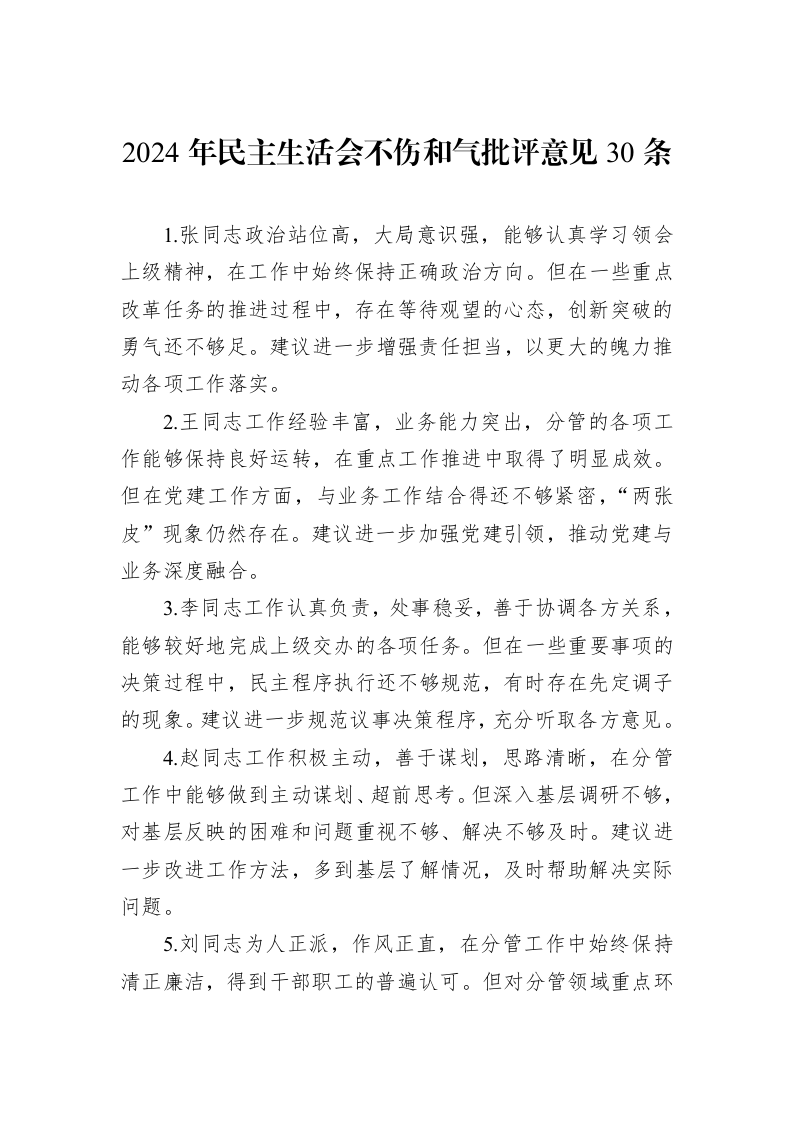 2024年民主生活会不伤和气批评意见30条

1.张同志政治站位高，大局意识强，能够认真学习领会上级精神，在工作中始终保持正确政治方向。但在一些重点改革任务的推进过程中，存在等待观望的心态，创新突破的勇气还不够足。建议进一步增强责任担当，以更大的魄力推动各项工作落实。

2.王同志工作经验丰富，业务能力突出，分管的各项工作能够保持良好运转，在重点工作推进中取得了明显成效。但在党建工作方面，与业务工作结合得还不够紧密，“两张皮”现象仍然存在。建议进一步加强党建引领，推动党建与业务深度融合。

3.李同志工作认真负责，处事稳妥，善于协调各方关系，能够较好地完成上级交办的各项任务。但在一些重要事项的决策过程中，民主程序执行还不够规范，有时存在先定调子的现象。建议进一步规范议事决策程序，充分听取各方意见。

4.赵同志工作积极主动，善于谋划，思路清晰，在分管工作中能够做到主动谋划、超前思考。但深入基层调研不够，对基层反映的困难和问题重视不够、解决不够及时。建议进一步改进工作方法，多到基层了解情况，及时帮助解决实际问题。

5.刘同志为人正派，作风正直，在分管工作中始终保持清正廉洁，得到干部职工的普遍认可。但对分管领域重点环